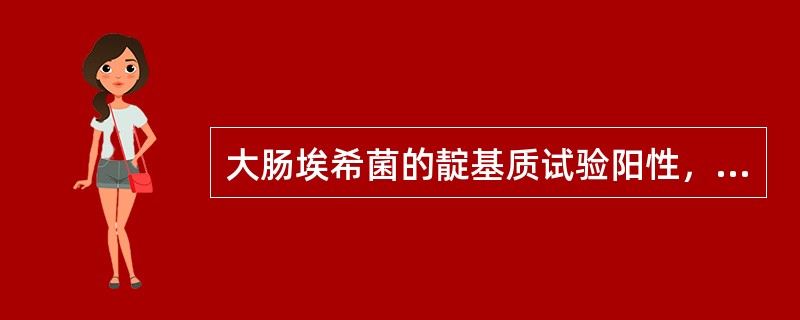 大肠埃希菌的靛基质试验阳性，...